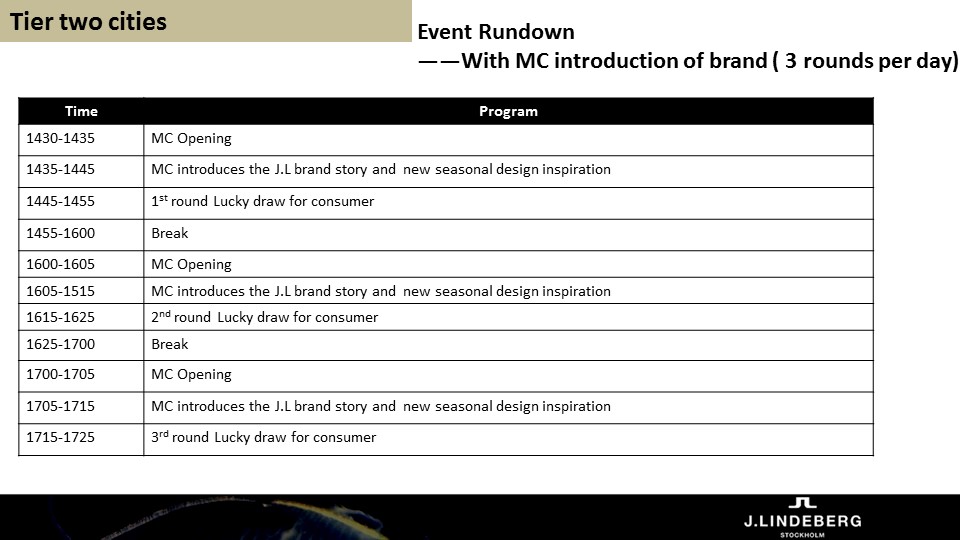 Tier two cities

Event Rundown
——With MC introduction of brand ( 3 rounds per day)

| Time | Program |
|---|---|
| 1430-1435 | MC Opening |
| 1435-1445 | MC introduces the J.L brand story and new seasonal design inspiration |
| 1445-1455 | 1$^{st}$ round Lucky draw for consumer |
| 1455-1600 | Break |
| 1600-1605 | MC Opening |
| 1605-1515 | MC introduces the J.L brand story and new seasonal design inspiration |
| 1615-1625 | 2$^{nd}$ round Lucky draw for consumer |
| 1625-1700 | Break |
| 1700-1705 | MC Opening |
| 1705-1715 | MC introduces the J.L brand story and new seasonal design inspiration |
| 1715-1725 | 3$^{rd}$ round Lucky draw for consumer |

J.LINDEBERG
STOCKHOLM